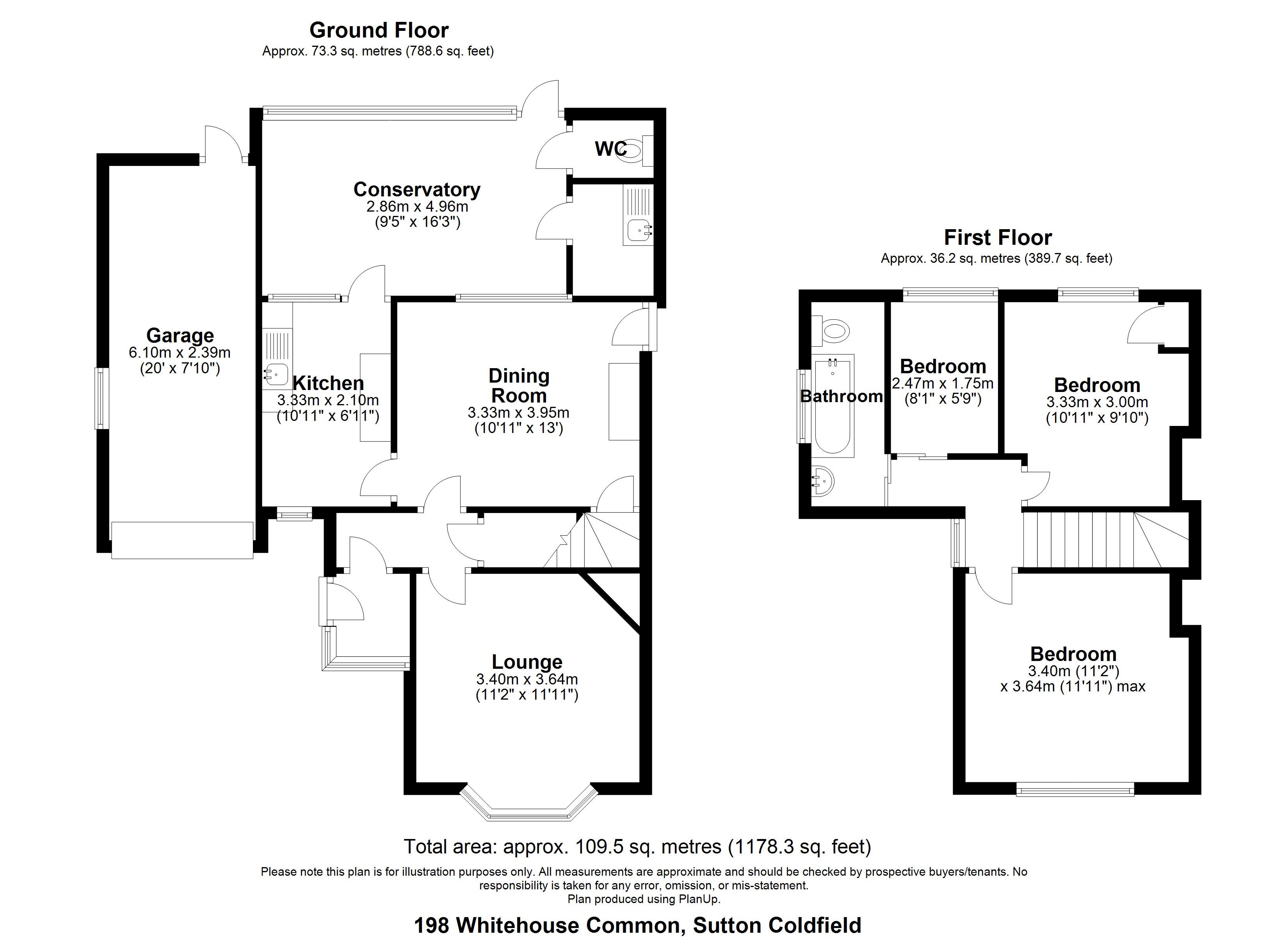 Ground Floor
Approx. 73.3 sq. metres (788.6 sq. feet)

WC

Conservatory
2.86m x 4.96m
(9'5" x 16'3")

Garage
6.10m x 2.39m
(20' x 7'10")

Kitchen
3.33m x 2.10m
(10'11" x 6'11")

Dining Room
3.33m x 3.95m
(10'11" x 13')

Lounge
3.40m x 3.64m
(11'2" x 11'11")

First Floor
Approx. 36.2 sq. metres (389.7 sq. feet)

Bathroom

Bedroom
2.47m x 1.75m
(8'1" x 5'9")

Bedroom
3.33m x 3.00m
(10'11" x 9'10")

Bedroom
3.40m (11'2")
x 3.64m (11'11") max

Total area: approx. 109.5 sq. metres (1178.3 sq. feet)

Please note this plan is for illustration purposes only. All measurements are approximate and should be checked by prospective buyers/tenants. No responsibility is taken for any error, omission, or mis-statement.
Plan produced using PlanUp.

198 Whitehouse Common, Sutton Coldfield